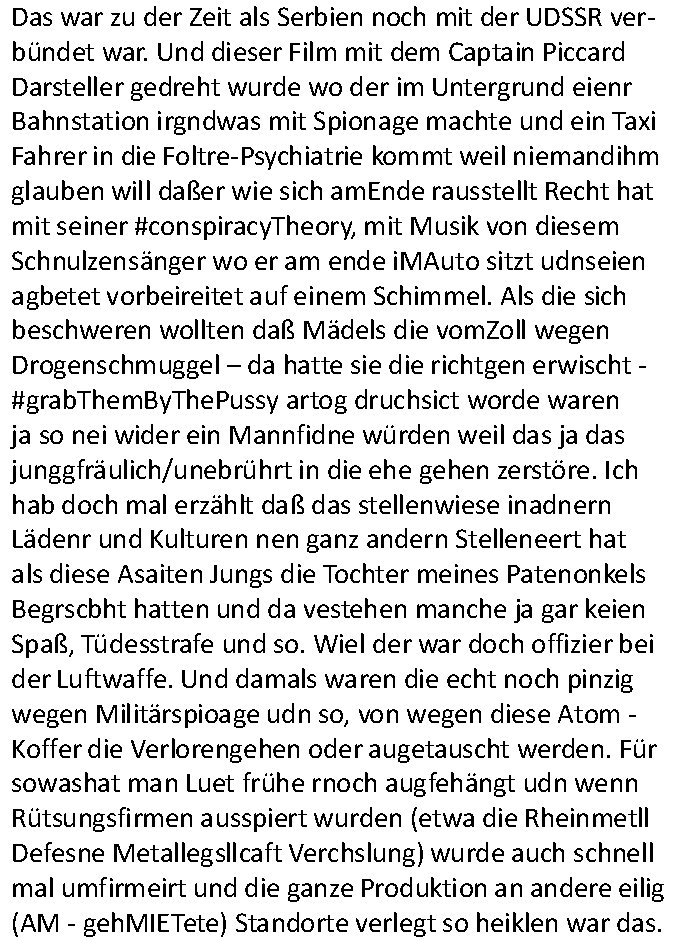 Das war zu der Zeit als Serbien noch mit der UDSSR verbündet war. Und dieser Film mit dem Captain Piccard Darsteller gedreht wurde wo der im Untergrund eienr Bahnstation irgndwas mit Spionage machte und ein Taxi Fahrer in die Foltre-Psychiatrie kommt weil niemandihm glauben will daßer wie sich amEnde rausstellt Recht hat mit seiner #conspiracyTheory, mit Musik von diesem Schnulzensänger wo er am ende iMAuto sitzt udnseien agbetet vorbeireitet auf einem Schimmel. Als die sich beschweren wollten daß Mädels die vomZoll wegen Drogenschmuggel – da hatte sie die richtgen erwischt - #grabThemByThePussy artog druchsict worde waren ja so nei wider ein Mannfidne würden weil das ja das junggfräulich/unebrührt in die ehe gehen zerstöre. Ich hab doch mal erzählt daß das stellenwiese inadnern Lädenr und Kulturen nen ganz andern Stelleneert hat als diese Asaiten Jungs die Tochter meines Patenonkels Begrscbht hatten und da vestehen manche ja gar keien Spaß, Tüdesstrafe und so. Wiel der war doch offizier bei der Luftwaffe. Und damals waren die echt noch pinzig wegen Militärspioage udn so, von wegen diese Atom - Koffer die Verlorengehen oder augetauscht werden. Für sowashat man Luet frühe rnoch augfehängt udn wenn Rütsungsfirmen ausspiert wurden (etwa die Rheinmetll Defesne Metallegsllcaft Verchslung) wurde auch schnell mal umfirmeirt und die ganze Produktion an andere eilig (AM - gehMIETete) Standorte verlegt so heiklen war das.